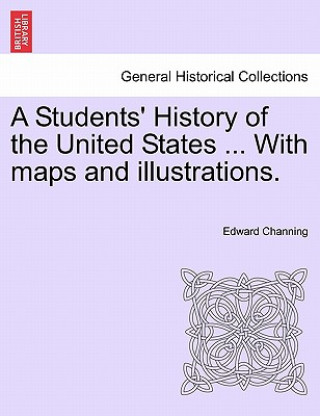 BRITISH LIBRARY

General Historical Collections

A Students' History of the United States ... With maps and illustrations.

Edward Channing